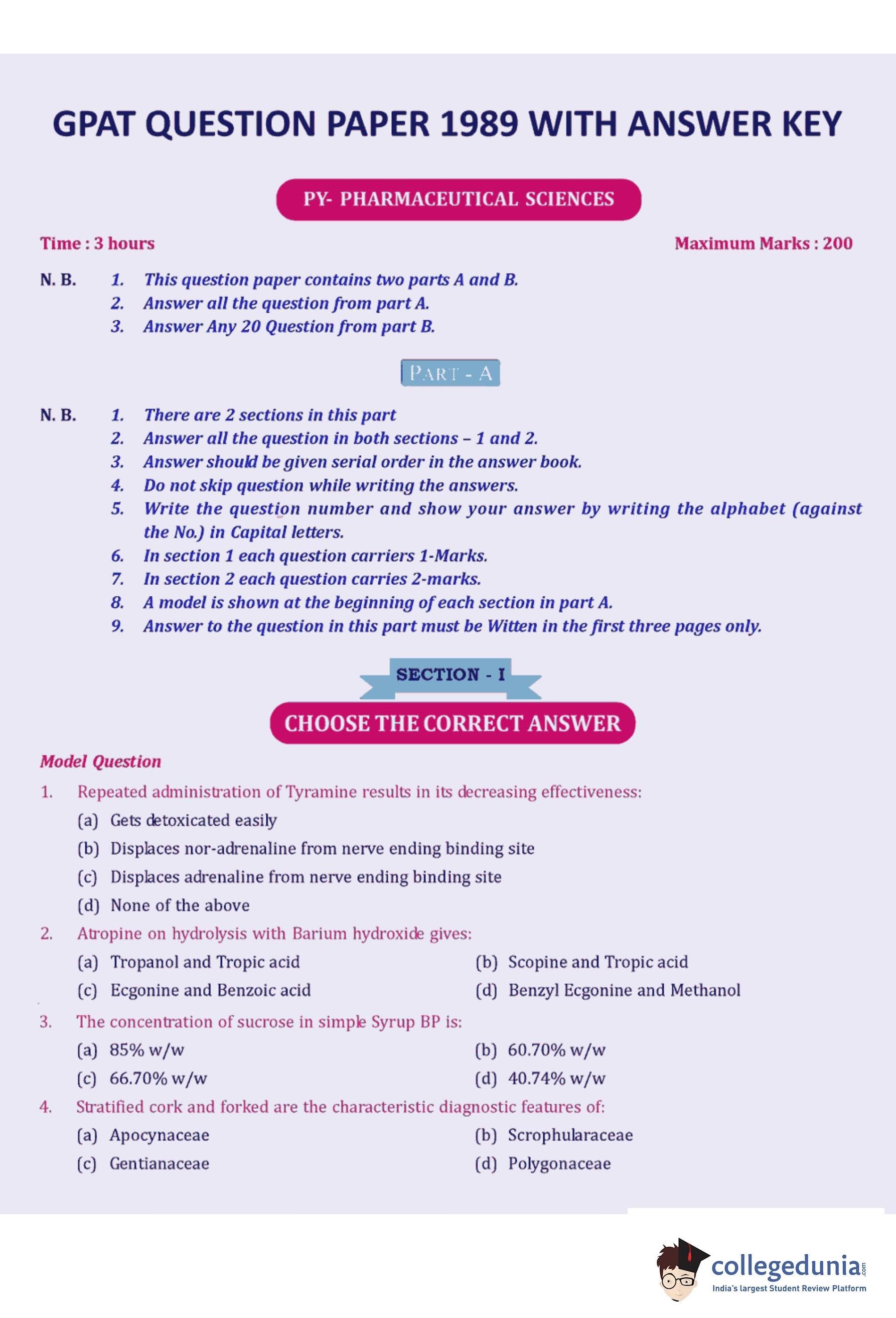 GPAT QUESTION PAPER 1989 WITH ANSWER KEY

PY- PHARMACEUTICAL SCIENCES

Time : 3 hours

Maximum Marks : 200

N. B. 1. This question paper contains two parts A and B.
2. Answer all the question from part A.
3. Answer Any 20 Question from part B.

PART - A

N. B. 1. There are 2 sections in this part
2. Answer all the question in both sections – 1 and 2.
3. Answer should be given serial order in the answer book.
4. Do not skip question while writing the answers.
5. Write the question number and show your answer by writing the alphabet (against the No.) in Capital letters.
6. In section 1 each question carriers 1-Marks.
7. In section 2 each question carries 2-marks.
8. A model is shown at the beginning of each section in part A.
9. Answer to the question in this part must be Witten in the first three pages only.

SECTION - I

CHOOSE THE CORRECT ANSWER

Model Question

1. Repeated administration of Tyramine results in its decreasing effectiveness:
(a) Gets detoxicated easily
(b) Displaces nor-adrenaline from nerve ending binding site
(c) Displaces adrenaline from nerve ending binding site
(d) None of the above

2. Atropine on hydrolysis with Barium hydroxide gives:
(a) Tropanol and Tropic acid
(b) Scopine and Tropic acid
(c) Ecgonine and Benzoic acid
(d) Benzyl Ecgonine and Methanol

3. The concentration of sucrose in simple Syrup BP is:
(a) 85% w/w
(b) 60.70% w/w
(c) 66.70% w/w
(d) 40.74% w/w

4. Stratified cork and forked are the characteristic diagnostic features of:
(a) Apocynaceae
(b) Scrophularaceae
(c) Gentianaceae
(d) Polygonaceae

collegedunia.com
India's largest Student Review Platform